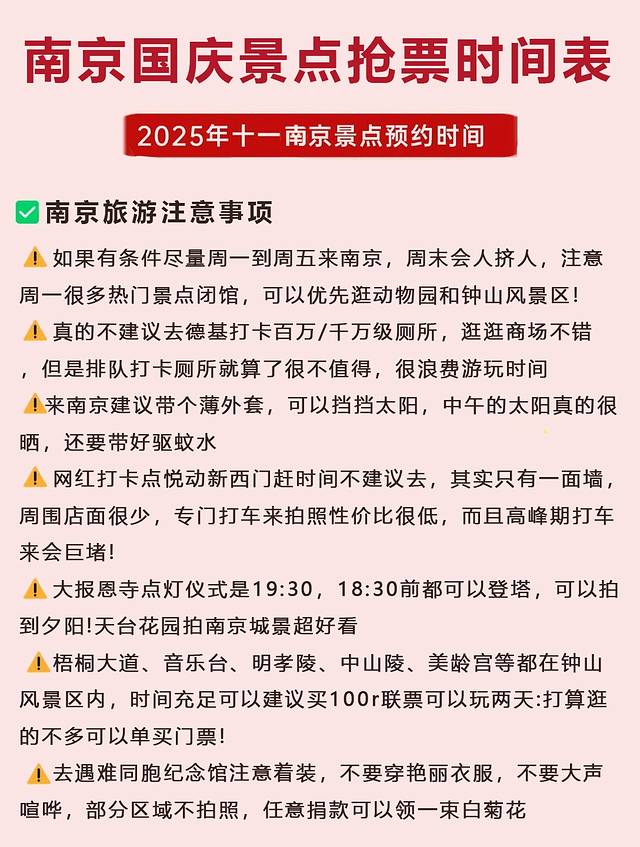 南京国庆景点抢票时间表

2025年十一南京景点预约时间

✅南京旅游注意事项

⚠️如果有条件尽量周一到周五来南京，周末会人挤人，注意周一很多热门景点闭馆，可以优先逛动物园和钟山风景区!

⚠️真的不建议去德基打卡百万/千万级厕所，逛逛商场不错，但是排队打卡厕所就算了很不值得，很浪费游玩时间

⚠️来南京建议带个薄外套，可以挡挡太阳，中午的太阳真的很晒，还要带好驱蚊水

⚠️网红打卡点悦动新西门赶时间不建议去，其实只有一面墙，周围店面很少，专门打车来拍照性价比很低，而且高峰期打车来会巨堵!

⚠️大报恩寺点灯仪式是19:30，18:30前都可以登塔，可以拍到夕阳!天台花园拍南京城景超好看

⚠️梧桐大道、音乐台、明孝陵、中山陵、美龄宫等都在钟山风景区内，时间充足可以建议买100r联票可以玩两天:打算逛的不多可以单买门票!

⚠️去遇难同胞纪念馆注意着装，不要穿艳丽衣服，不要大声喧哗，部分区域不拍照，任意捐款可以领一束白菊花